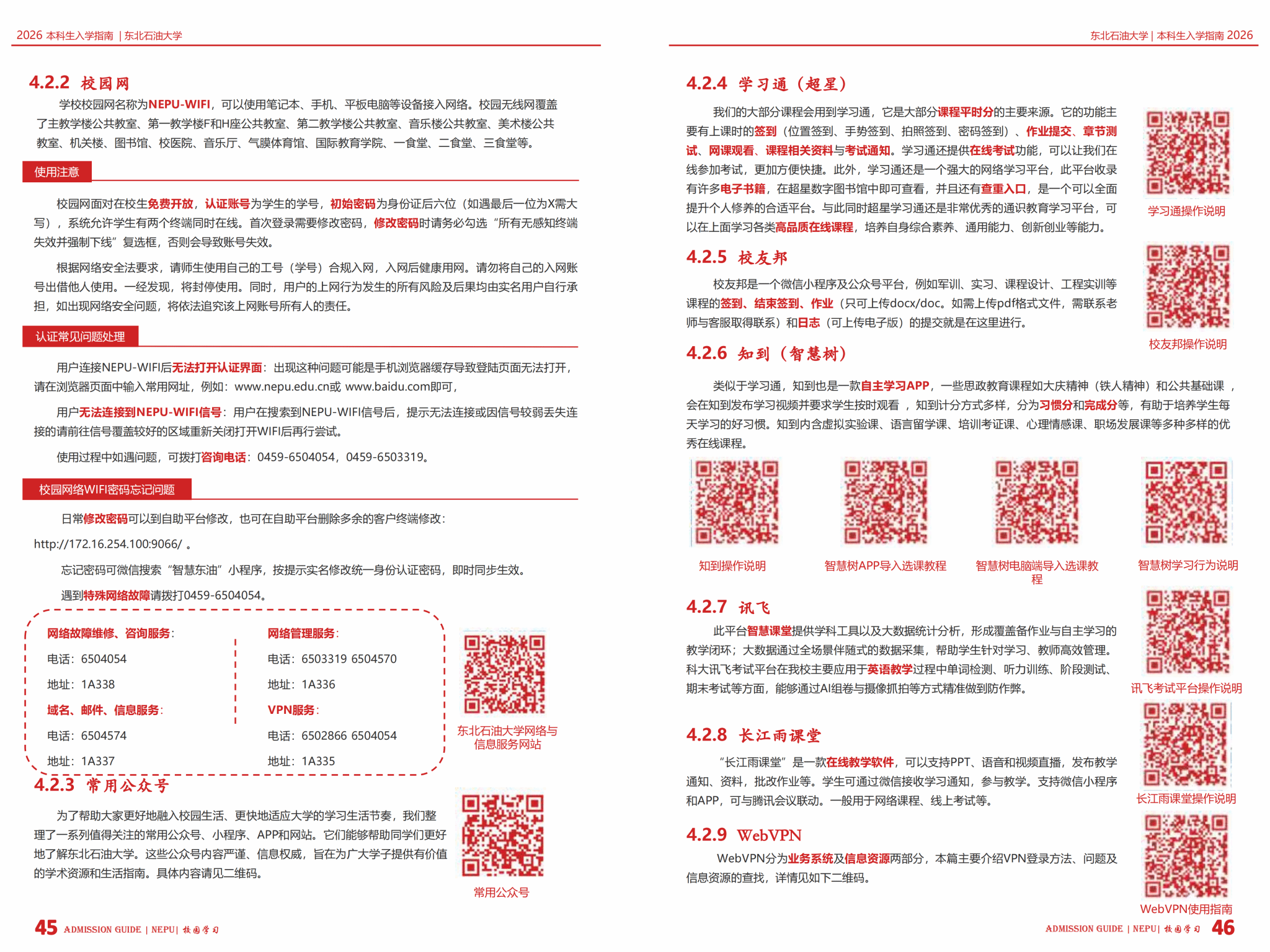 2026 本科生入学指南 | 东北石油大学

4.2.2 校园网

学校校园网名称为NEPU-WIFI，可以使用笔记本、手机、平板电脑等设备接入网络。校园无线网覆盖了主教学楼公共教室、第一教学楼F和H座公共教室、第二教学楼公共教室、音乐楼公共教室、美术楼公共教室、机关楼、图书馆、校医院、音乐厅、气膜体育馆、国际教育学院、一食堂、二食堂、三食堂等。

使用注意

校园网面对在校生免费开放，认证账号为学生的学号，初始密码为身份证后六位（如遇最后一位为X需大写），系统允许学生有两个终端同时在线。首次登录需要修改密码，修改密码时请务必勾选“所有无感知终端失效并强制下线”复选框，否则会导致账号失效。

根据网络安全法要求，请师生使用自己的工号（学号）合规入网，入网后健康用网。请勿将自己的入网账号出借他人使用。一经发现，将封停使用。同时，用户的上网行为发生的所有风险及后果均由实名用户自行承担，如出现网络安全问题，将依法追究该上网账号所有人的责任。

认证常见问题处理

用户连接NEPU-WIFI后无法打开认证界面：出现这种问题可能是手机浏览器缓存导致登陆页面无法打开，请在浏览器页面中输入常用网址，例如：www.nepu.edu.cn或 www.baidu.com即可，

用户无法连接到NEPU-WIFI信号：用户在搜索到NEPU-WIFI信号后，提示无法连接或因信号较弱丢失连接的请前往信号覆盖较好的区域重新关闭打开WIFI后再行尝试。

使用过程中如遇问题，可拨打咨询电话：0459-6504054，0459-6503319。

校园网络WIFI密码忘记问题

日常修改密码可以到自助平台修改，也可在自助平台删除多余的客户终端修改：

http://172.16.254.100:9066/ 。

忘记密码可微信搜索“智慧东油”小程序，按提示实名修改统一身份认证密码，即时同步生效。

遇到特殊网络故障请拨打0459-6504054。

网络故障维修、咨询服务：
电话：6504054
地址：1A338
域名、邮件、信息服务：
电话：6504574
地址：1A337

网络管理服务：
电话：6503319 6504570
地址：1A336
VPN服务：
电话：6502866 6504054
地址：1A335

东北石油大学网络与信息服务网站

4.2.3 常用公众号

为了帮助大家更好地融入校园生活、更快地适应大学的学习生活节奏，我们整理了一系列值得关注的常用公众号、小程序、APP和网站。它们能够帮助同学们更好地了解东北石油大学。这些公众号内容严谨、信息权威，旨在为广大学子提供有价值的学术资源和生活指南。具体内容请见二维码。

常用公众号

45 ADMISSION GUIDE | NEPU | 校园学习

东北石油大学 | 本科生入学指南 2026

4.2.4 学习通（超星）

我们的大部分课程会用到学习通，它是大部分课程平时分的主要来源。它的功能主要有上课时的签到（位置签到、手势签到、拍照签到、密码签到）、作业提交、章节测试、网课观看、课程相关资料与考试通知。学习通还提供在线考试功能，可以让我们在线参加考试，更加方便快捷。此外，学习通还是一个强大的网络学习平台，此平台收录有许多电子书籍，在超星数字图书馆中即可查看，并且还有查重入口，是一个可以全面提升个人修养的合适平台。与此同时超星学习通还是非常优秀的通识教育学习平台，可以在上面学习各类高品质在线课程，培养自身综合素养、通用能力、创新创业等能力。

学习通操作说明

4.2.5 校友邦

校友邦是一个微信小程序及公众号平台，例如军训、实习、课程设计、工程实训等课程的签到、结束签到、作业（只可上传docx/doc。如需上传pdf格式文件，需联系老师与客服取得联系）和日志（可上传电子版）的提交就是在这里进行。

校友邦操作说明

4.2.6 知到（智慧树）

类似于学习通，知到也是一款自主学习APP，一些思政教育课程如大庆精神（铁人精神）和公共基础课，会在知到发布学习视频并要求学生按时观看 ，知到计分方式多样，分为习惯分和完成分等，有助于培养学生每天学习的好习惯。知到内含虚拟实验课、语言留学课、培训考证课、心理情感课、职场发展课等多种多样的优秀在线课程。

知到操作说明

智慧树APP导入选课教程

智慧树电脑端导入选课教程

智慧树学习行为说明

4.2.7 讯飞

此平台智慧课堂提供学科工具以及大数据统计分析，形成覆盖备作业与自主学习的教学闭环；大数据通过全场景伴随式的数据采集，帮助学生针对学习、教师高效管理。科大讯飞考试平台在我校主要应用于英语教学过程中单词检测、听力训练、阶段测试、期末考试等方面，能够通过AI组卷与摄像抓拍等方式精准做到防作弊。

讯飞考试平台操作说明

4.2.8 长江雨课堂

“长江雨课堂”是一款在线教学软件，可以支持PPT、语音和视频直播，发布教学通知、资料，批改作业等。学生可通过微信接收学习通知，参与教学。支持微信小程序和APP，可与腾讯会议联动。一般用于网络课程、线上考试等。

长江雨课堂操作说明

4.2.9 WebVPN

WebVPN分为业务系统及信息资源两部分，本篇主要介绍VPN登录方法、问题及信息资源的查找，详情见如下二维码。

WebVPN使用指南

ADMISSION GUIDE | NEPU | 校园学习 46